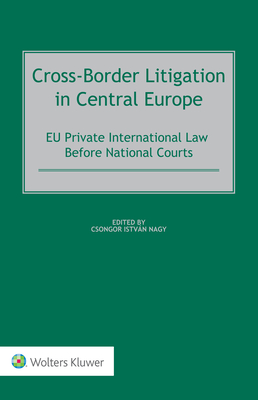 Cross-Border Litigation in Central Europe

EU Private International Law Before National Courts

EDITED BY
CSONGOR ISTVÁN NAGY

Wolters Kluwer